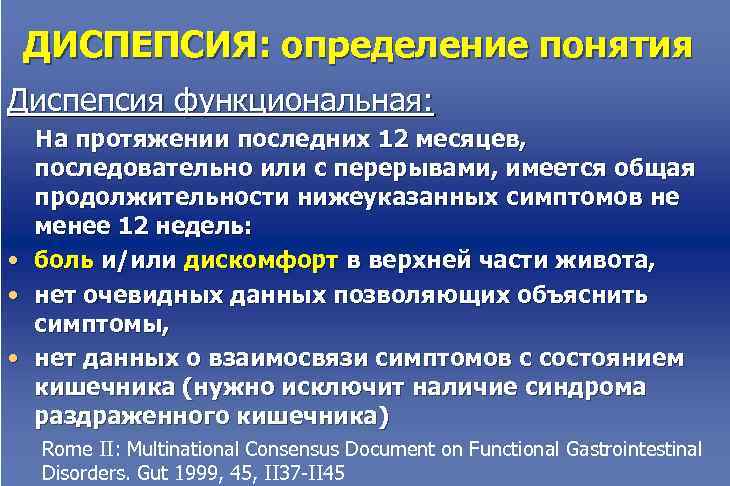 ДИСПЕПСИЯ: определение понятия

Диспепсия функциональная:

На протяжении последних 12 месяцев, последовательно или с перерывами, имеется общая продолжительности нижеуказанных симптомов не менее 12 недель:

• боль и/или дискомфорт в верхней части живота,
• нет очевидных данных позволяющих объяснить симптомы,
• нет данных о взаимосвязи симптомов с состоянием кишечника (нужно исключит наличие синдрома раздраженного кишечника)

Rome II: Multinational Consensus Document on Functional Gastrointestinal Disorders. Gut 1999, 45, II37-II45